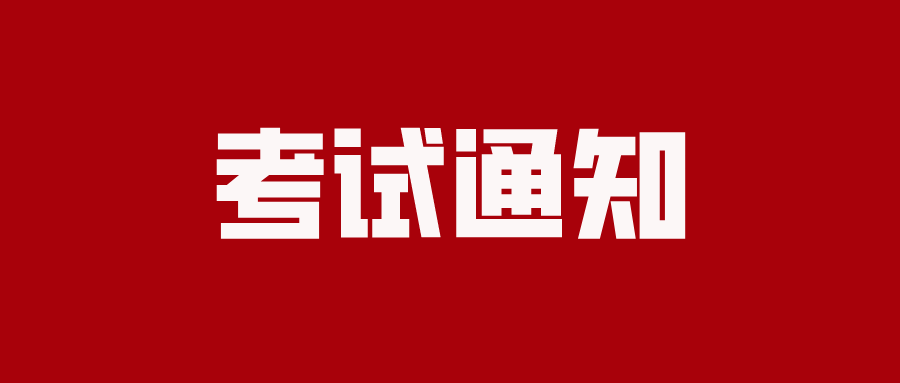 考试通知